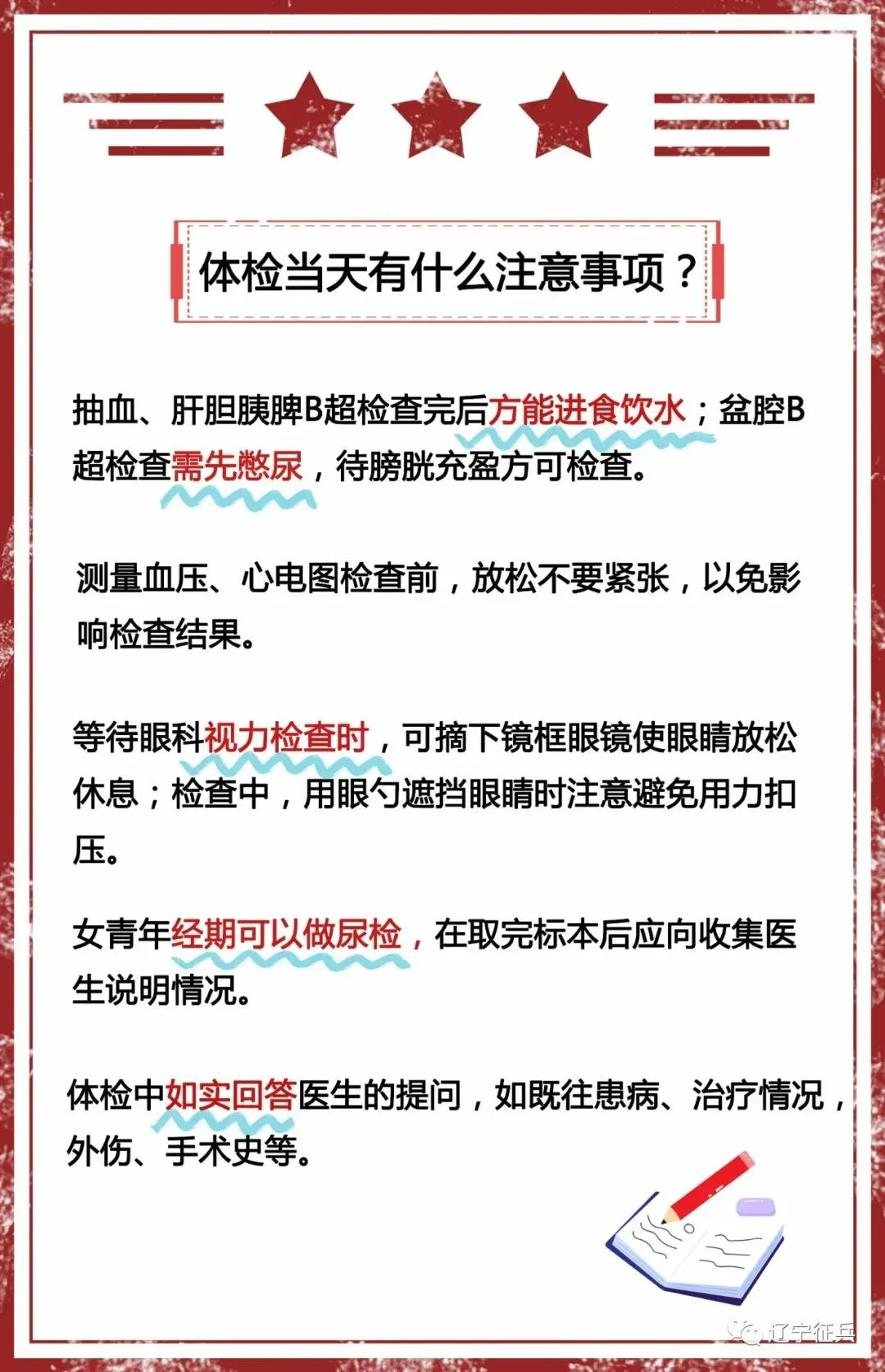 体检当天有什么注意事项？

抽血、肝胆胰脾B超检查完后方能进食饮水；盆腔B超检查需先憋尿，待膀胱充盈方可检查。

测量血压、心电图检查前，放松不要紧张，以免影响检查结果。

等待眼科视力检查时，可摘下镜框眼镜使眼睛放松休息；检查中，用眼勺遮挡眼睛时注意避免用力扣压。

女青年经期可以做尿检，在取完标本后应向收集医生说明情况。

体检中如实回答医生的提问，如既往患病、治疗情况，外伤、手术史等。

辽宁征兵